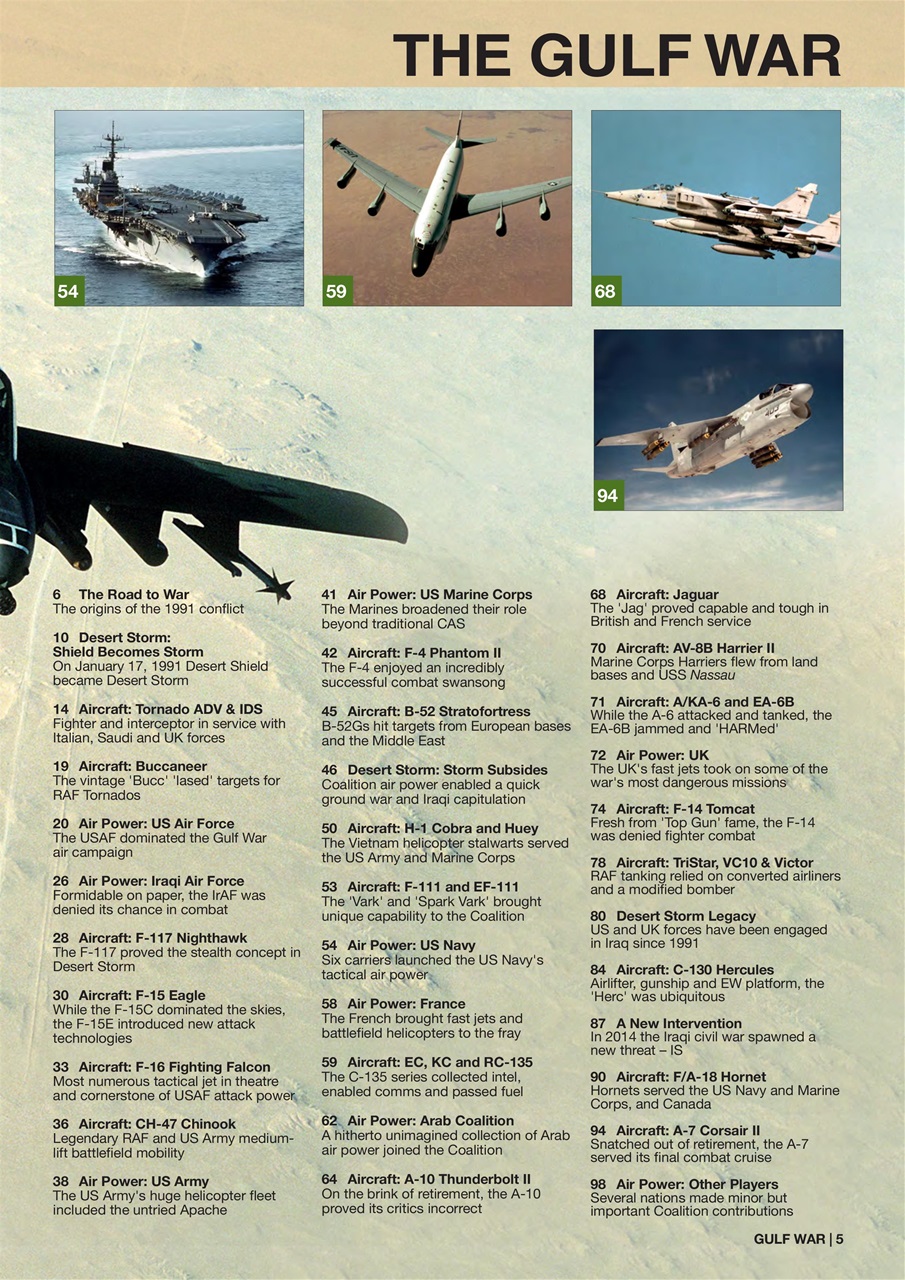 THE GULF WAR

54

59

68

94

6 The Road to War
The origins of the 1991 conflict

10 Desert Storm: Shield Becomes Storm
On January 17, 1991 Desert Shield became Desert Storm

14 Aircraft: Tornado ADV & IDS
Fighter and interceptor in service with Italian, Saudi and UK forces

19 Aircraft: Buccaneer
The vintage 'Bucc' 'lased' targets for RAF Tornados

20 Air Power: US Air Force
The USAF dominated the Gulf War air campaign

26 Air Power: Iraqi Air Force
Formidable on paper, the IrAF was denied its chance in combat

28 Aircraft: F-117 Nighthawk
The F-117 proved the stealth concept in Desert Storm

30 Aircraft: F-15 Eagle
While the F-15C dominated the skies, the F-15E introduced new attack technologies

33 Aircraft: F-16 Fighting Falcon
Most numerous tactical jet in theatre and cornerstone of USAF attack power

36 Aircraft: CH-47 Chinook
Legendary RAF and US Army medium-lift battlefield mobility

38 Air Power: US Army
The US Army's huge helicopter fleet included the untried Apache

41 Air Power: US Marine Corps
The Marines broadened their role beyond traditional CAS

42 Aircraft: F-4 Phantom II
The F-4 enjoyed an incredibly successful combat swansong

45 Aircraft: B-52 Stratofortress
B-52Gs hit targets from European bases and the Middle East

46 Desert Storm: Storm Subsides
Coalition air power enabled a quick ground war and Iraqi capitulation

50 Aircraft: H-1 Cobra and Huey
The Vietnam helicopter stalwarts served the US Army and Marine Corps

53 Aircraft: F-111 and EF-111
The 'Vark' and 'Spark Vark' brought unique capability to the Coalition

54 Air Power: US Navy
Six carriers launched the US Navy's tactical air power

58 Air Power: France
The French brought fast jets and battlefield helicopters to the fray

59 Aircraft: EC, KC and RC-135
The C-135 series collected intel, enabled comms and passed fuel

62 Air Power: Arab Coalition
A hitherto unimagined collection of Arab air power joined the Coalition

64 Aircraft: A-10 Thunderbolt II
On the brink of retirement, the A-10 proved its critics incorrect

68 Aircraft: Jaguar
The 'Jag' proved capable and tough in British and French service

70 Aircraft: AV-8B Harrier II
Marine Corps Harriers flew from land bases and USS Nassau

71 Aircraft: A/KA-6 and EA-6B
While the A-6 attacked and tanked, the EA-6B jammed and 'HARMed'

72 Air Power: UK
The UK's fast jets took on some of the war's most dangerous missions

74 Aircraft: F-14 Tomcat
Fresh from 'Top Gun' fame, the F-14 was denied fighter combat

78 Aircraft: TriStar, VC10 & Victor
RAF tanking relied on converted airliners and a modified bomber

80 Desert Storm Legacy
US and UK forces have been engaged in Iraq since 1991

84 Aircraft: C-130 Hercules
Airlifter, gunship and EW platform, the 'Herc' was ubiquitous

87 A New Intervention
In 2014 the Iraqi civil war spawned a new threat – IS

90 Aircraft: F/A-18 Hornet
Hornets served the US Navy and Marine Corps, and Canada

94 Aircraft: A-7 Corsair II
Snatched out of retirement, the A-7 served its final combat cruise

98 Air Power: Other Players
Several nations made minor but important Coalition contributions

GULF WAR | 5